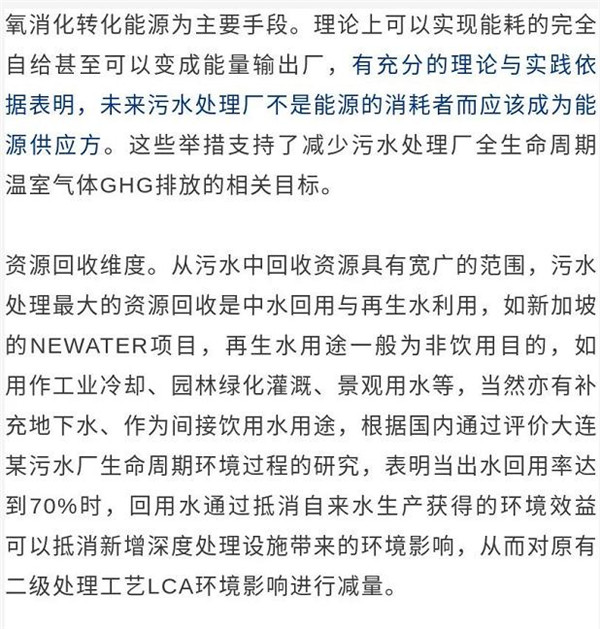 氧消化转化能源为主要手段。理论上可以实现能耗的完全自给甚至可以变成能量输出厂，有充分的理论与实践依据表明，未来污水处理厂不是能源的消耗者而应该成为能源供应方。这些举措支持了减少污水处理厂全生命周期温室气体GHG排放的相关目标。

资源回收维度。从污水中回收资源具有宽广的范围，污水处理最大的资源回收是中水回用与再生水利用，如新加坡的NEWATER项目，再生水用途一般为非饮用目的，如用作工业冷却、园林绿化灌溉、景观用水等，当然亦有补充地下水、作为间接饮用水用途，根据国内通过评价大连某污水厂生命周期环境过程的研究，表明当出水回用率达到70%时，回用水通过抵消自来水生产获得的环境效益可以抵消新增深度处理设施带来的环境影响，从而对原有二级处理工艺LCA环境影响进行减量。